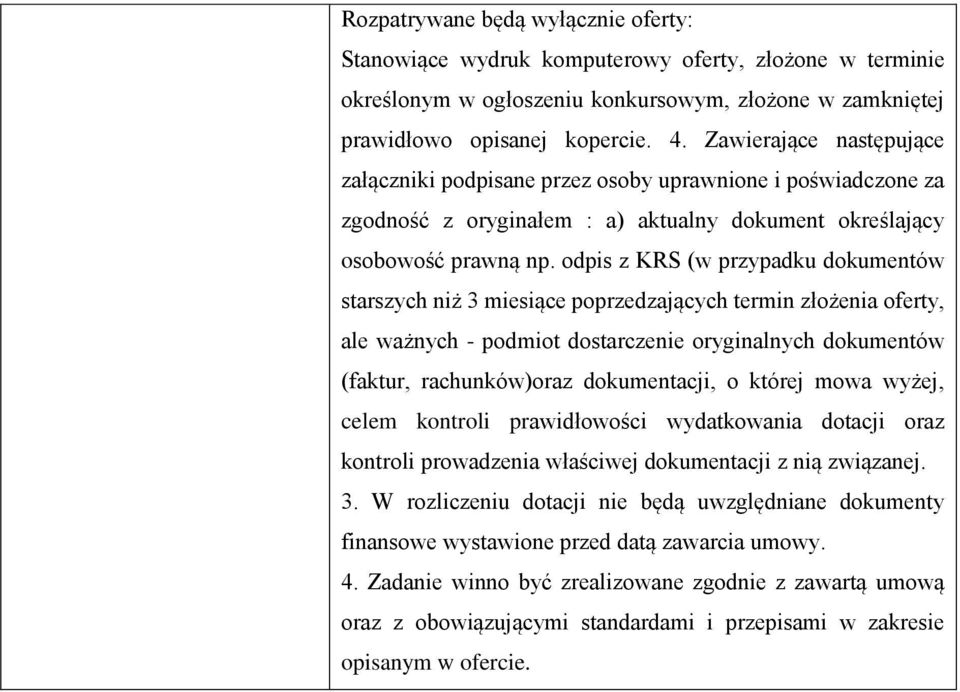 Rozpatrywane będą wyłącznie oferty:
Stanowiące wydruk komputerowy oferty, złożone w terminie określonym w ogłoszeniu konkursowym, złożone w zamkniętej prawidłowo opisanej kopercie. 4. Zawierające następujące załączniki podpisane przez osoby uprawnione i poświadczone za zgodność z oryginałem : a) aktualny dokument określający osobowość prawną np. odpis z KRS (w przypadku dokumentów starszych niż 3 miesiące poprzedzających termin złożenia oferty, ale ważnych - podmiot dostarczenie oryginalnych dokumentów (faktur, rachunków)oraz dokumentacji, o której mowa wyżej, celem kontroli prawidłowości wydatkowania dotacji oraz kontroli prowadzenia właściwej dokumentacji z nią związanej.
3. W rozliczeniu dotacji nie będą uwzględniane dokumenty finansowe wystawione przed datą zawarcia umowy.
4. Zadanie winno być zrealizowane zgodnie z zawartą umową oraz z obowiązującymi standardami i przepisami w zakresie opisanym w ofercie.